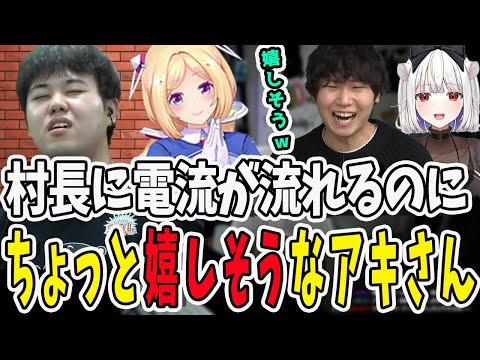 嬉しそうw

村長に電流が流れるのに
ちょっと嬉しそうなアキさん